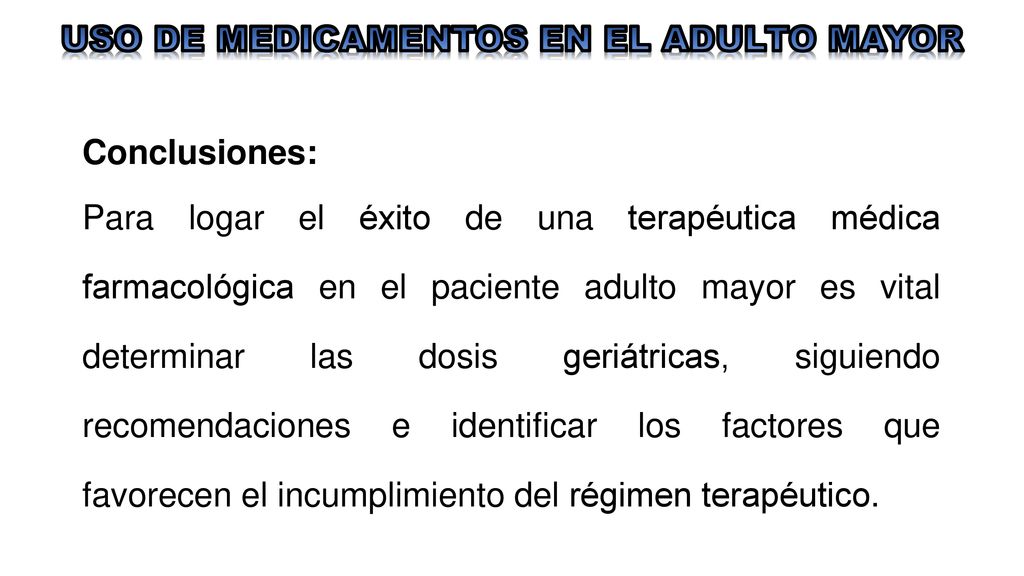 USO DE MEDICAMENTOS EN EL ADULTO MAYOR

Conclusiones:

Para logar el éxito de una terapéutica médica farmacológica en el paciente adulto mayor es vital determinar las dosis geriátricas, siguiendo recomendaciones e identificar los factores que favorecen el incumplimiento del régimen terapéutico.